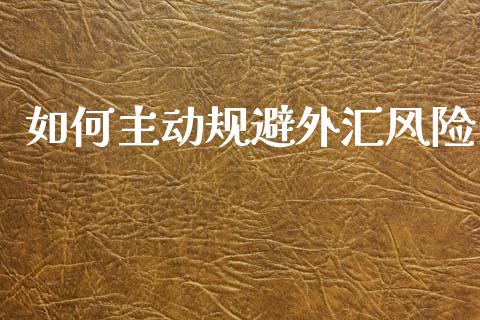 如何主动规避外汇风险